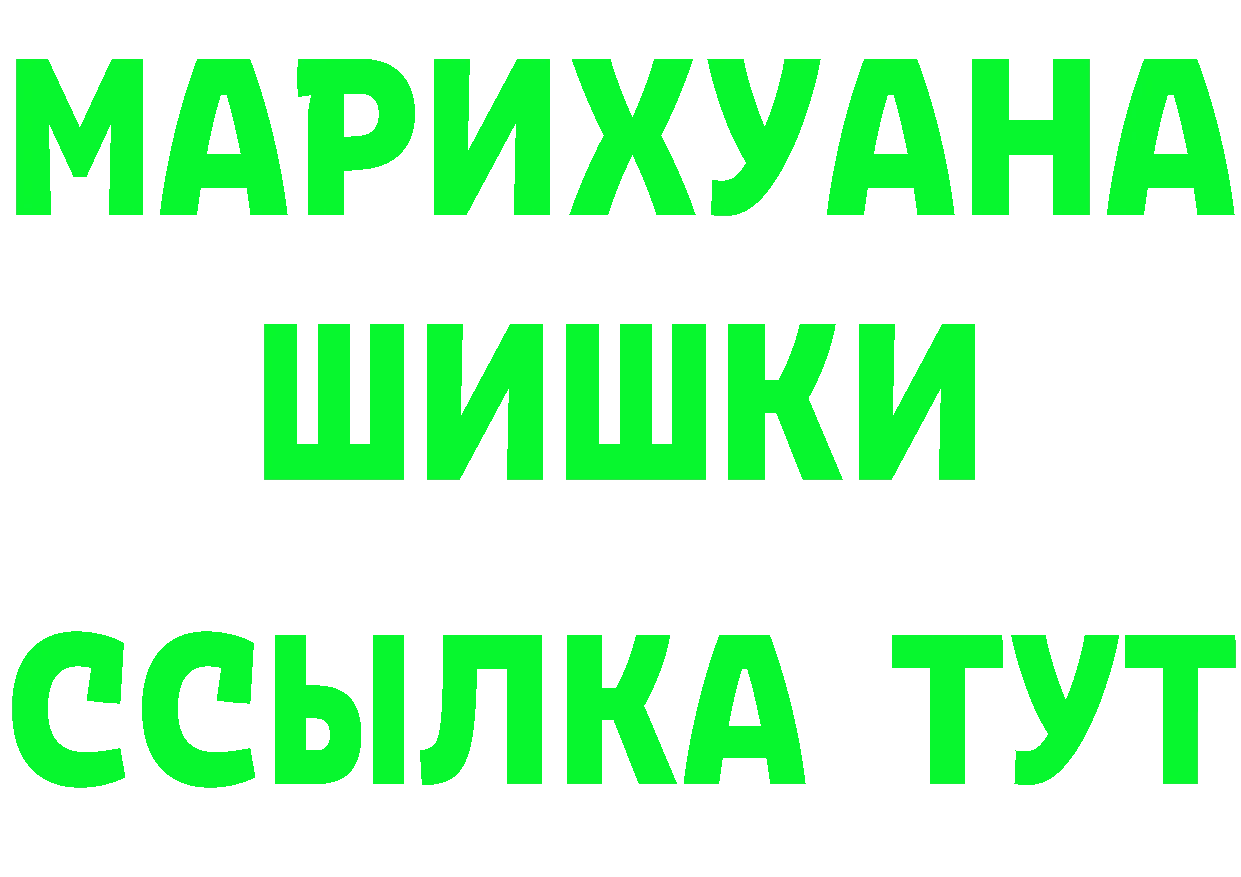 МАРИХУАНА
ШИШКИ
ССЫЛКА ТУТ